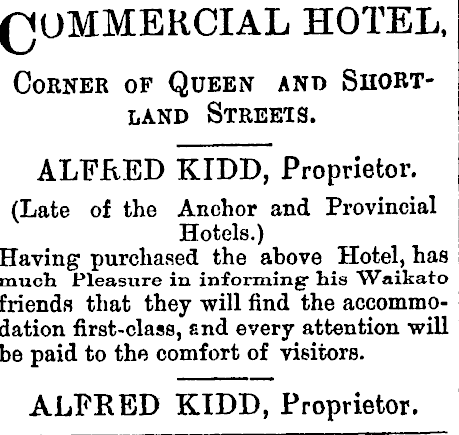 COMMERCIAL HOTEL,

CORNER OF QUEEN AND SHORTLAND STREETS.

ALFRED KIDD, Proprietor.

(Late of the Anchor and Provincial Hotels.)

Having purchased the above Hotel, has much Pleasure in informing his Waikato friends that they will find the accommodation first-class, and every attention will be paid to the comfort of visitors.

ALFRED KIDD, Proprietor.